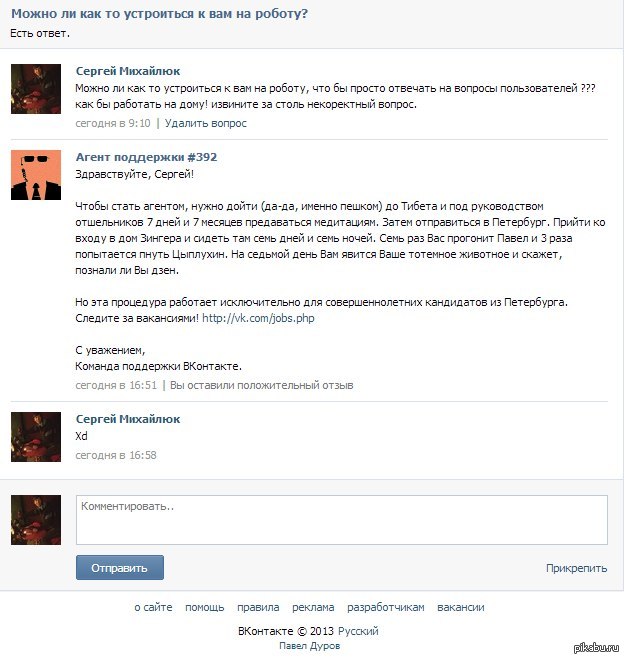 Можно ли как то устроиться к вам на роботу?
Есть ответ.

Сергей Михайлюк
Можно ли как то устроиться к вам на роботу, что бы просто отвечать на вопросы пользователей ??? как бы работать на дому! извините за столь некоректный вопрос.
сегодня в 9:10 | Удалить вопрос

Агент поддержки #392
Здравствуйте, Сергей!

Чтобы стать агентом, нужно дойти (да-да, именно пешком) до Тибета и под руководством отшельников 7 дней и 7 месяцев предаваться медитациям. Затем отправиться в Петербург. Прийти ко входу в дом Зингера и сидеть там семь дней и семь ночей. Семь раз Вас прогонит Павел и 3 раза попытается пнуть Цыплухин. На седьмой день Вам явится Ваше тотемное животное и скажет, познали ли Вы дзен.

Но эта процедура работает исключительно для совершеннолетних кандидатов из Петербурга. Следите за вакансиями! http://vk.com/jobs.php

С уважением,
Команда поддержки ВКонтакте.
сегодня в 16:51 | Вы оставили положительный отзыв

Сергей Михайлюк
Xd
сегодня в 16:58

Комментировать..

Отправить

Прикрепить

о сайте помощь правила реклама разработчикам вакансии

ВКонтакте © 2013 Русский
Павел Дуров

pikabu.ru